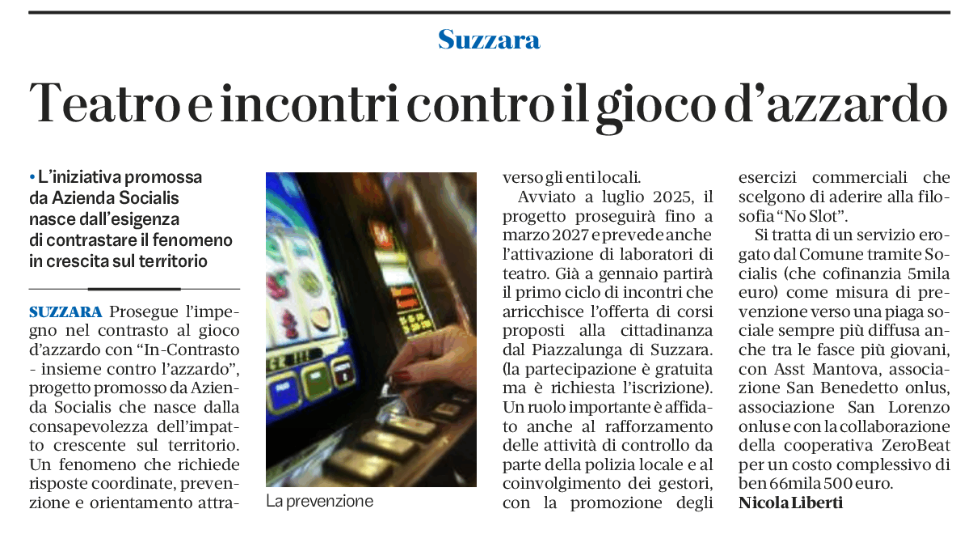 Suzzara

Teatro e incontri contro il gioco d'azzardo

• L'iniziativa promossa da Azienda Socialis nasce dall'esigenza di contrastare il fenomeno in crescita sul territorio

SUZZARA Prosegue l'impegno nel contrasto al gioco d'azzardo con "In-Contrasto - insieme contro l'azzardo", progetto promosso da Azienda Socialis che nasce dalla consapevolezza dell'impatto crescente sul territorio. Un fenomeno che richiede risposte coordinate, prevenzione e orientamento attraverso gli enti locali.

La prevenzione

Avviato a luglio 2025, il progetto proseguirà fino a marzo 2027 e prevede anche l'attivazione di laboratori di teatro. Già a gennaio partirà il primo ciclo di incontri che arricchisce l'offerta di corsi proposti alla cittadinanza dal Piazzalunga di Suzzara. (la partecipazione è gratuita ma è richiesta l'iscrizione). Un ruolo importante è affidato anche al rafforzamento delle attività di controllo da parte della polizia locale e al coinvolgimento dei gestori, con la promozione degli esercizi commerciali che scelgono di aderire alla filosofia "No Slot".

Si tratta di un servizio erogato dal Comune tramite Socialis (che cofinanzia 5mila euro) come misura di prevenzione verso una piaga sociale sempre più diffusa anche tra le fasce più giovani, con Asst Mantova, associazione San Benedetto onlus, associazione San Lorenzo onlus e con la collaborazione della cooperativa ZeroBeat per un costo complessivo di ben 66mila 500 euro.
Nicola Liberti